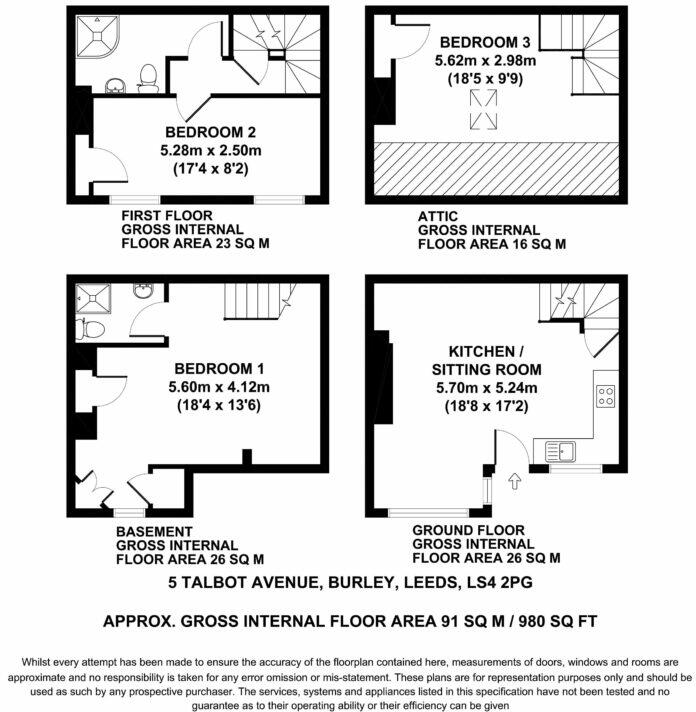 BEDROOM 2
5.28m x 2.50m
(17'4 x 8'2)

FIRST FLOOR
GROSS INTERNAL
FLOOR AREA 23 SQ M

BEDROOM 3
5.62m x 2.98m
(18'5 x 9'9)

ATTIC
GROSS INTERNAL
FLOOR AREA 16 SQ M

BEDROOM 1
5.60m x 4.12m
(18'4 x 13'6)

BASEMENT
GROSS INTERNAL
FLOOR AREA 26 SQ M

KITCHEN /
SITTING ROOM
5.70m x 5.24m
(18'8 x 17'2)

GROUND FLOOR
GROSS INTERNAL
FLOOR AREA 26 SQ M

5 TALBOT AVENUE, BURLEY, LEEDS, LS4 2PG

APPROX. GROSS INTERNAL FLOOR AREA 91 SQ M / 980 SQ FT

Whilst every attempt has been made to ensure the accuracy of the floorplan contained here, measurements of doors, windows and rooms are approximate and no responsibility is taken for any error omission or mis-statement. These plans are for representation purposes only and should be used as such by any prospective purchaser. The services, systems and appliances listed in this specification have not been tested and no guarantee as to their operating ability or their efficiency can be given